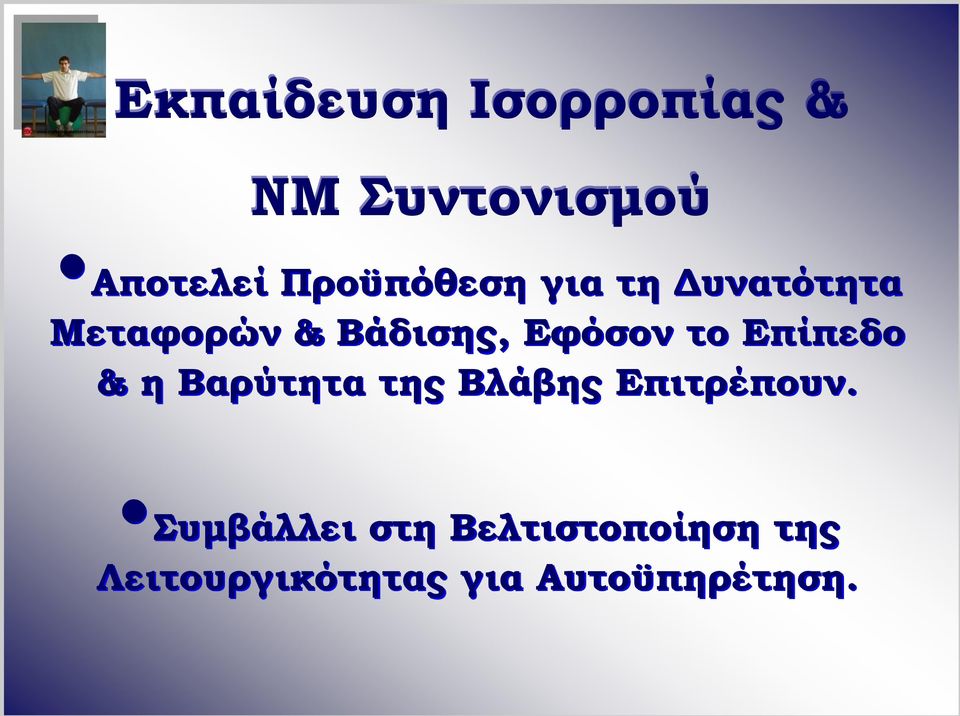 Εκπαίδευση Ισορροπίας &

ΝΜ Συντονισμού

• Αποτελεί Προϋπόθεση για τη Δυνατότητα Μεταφορών & Βάδισης, Εφόσον το Επίπεδο & η Βαρύτητα της Βλάβης Επιτρέπουν.

• Συμβάλλει στη Βελτιστοποίηση της Λειτουργικότητας για Αυτοϋπηρέτηση.